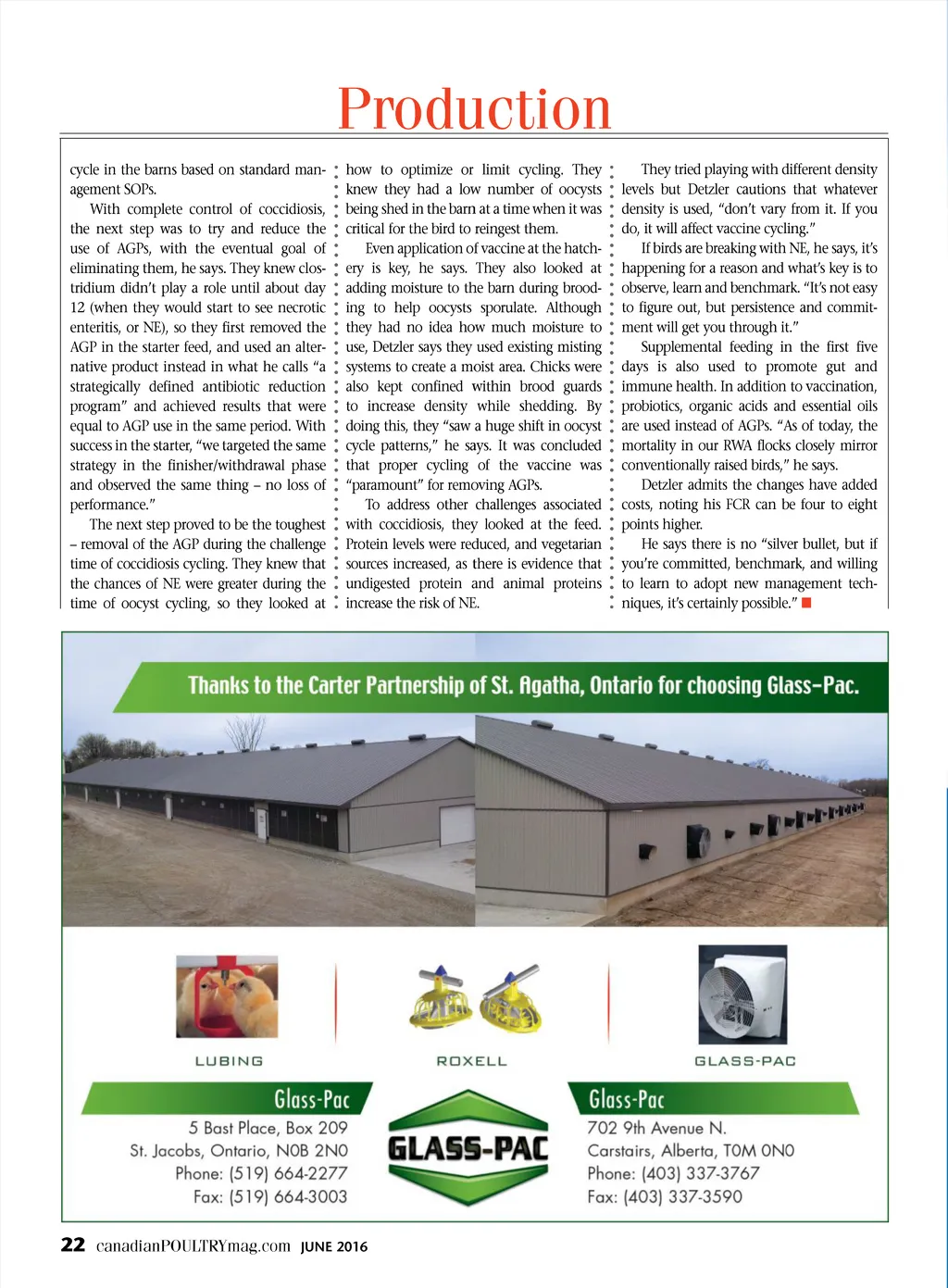 Production

cycle in the barns based on standard management SOPs.

With complete control of coccidiosis, the next step was to try and reduce the use of AGPs, with the eventual goal of eliminating them, he says. They knew clostridium didn't play a role until about day 12 (when they would start to see necrotic enteritis, or NE), so they first removed the AGP in the starter feed, and used an alternative product instead in what he calls "a strategically defined antibiotic reduction program" and achieved results that were equal to AGP use in the same period. With success in the starter, "we targeted the same strategy in the finisher/withdrawal phase and observed the same thing – no loss of performance."

The next step proved to be the toughest – removal of the AGP during the challenge time of coccidiosis cycling. They knew that the chances of NE were greater during the time of oocyst cycling, so they looked at how to optimize or limit cycling. They knew they had a low number of oocysts being shed in the barn at a time when it was critical for the bird to reingest them.

Even application of vaccine at the hatchery is key, he says. They also looked at adding moisture to the barn during brooding to help oocysts sporulate. Although they had no idea how much moisture to use, Detzler says they used existing misting systems to create a moist area. Chicks were also kept confined within brood guards to increase density while shedding. By doing this, they "saw a huge shift in oocyst cycle patterns," he says. It was concluded that proper cycling of the vaccine was "paramount" for removing AGPs.

To address other challenges associated with coccidiosis, they looked at the feed. Protein levels were reduced, and vegetarian sources increased, as there is evidence that undigested protein and animal proteins increase the risk of NE.

They tried playing with different density levels but Detzler cautions that whatever density is used, "don't vary from it. If you do, it will affect vaccine cycling."

If birds are breaking with NE, he says, it's happening for a reason and what's key is to observe, learn and benchmark. "It's not easy to figure out, but persistence and commitment will get you through it."

Supplemental feeding in the first five days is also used to promote gut and immune health. In addition to vaccination, probiotics, organic acids and essential oils are used instead of AGPs. "As of today, the mortality in our RWA flocks closely mirror conventionally raised birds," he says.

Detzler admits the changes have added costs, noting his FCR can be four to eight points higher.

He says there is no "silver bullet, but if you're committed, benchmark, and willing to learn to adopt new management techniques, it's certainly possible."

Thanks to the Carter Partnership of St. Agatha, Ontario for choosing Glass-Pac.

LUBING

ROXELL

GLASS-PAC

Glass-Pac
5 Bast Place, Box 209
St. Jacobs, Ontario, N0B 2N0
Phone: (519) 664-2277
Fax: (519) 664-3003

GLASS-PAC

Glass-Pac
702 9th Avenue N.
Carstairs, Alberta, T0M 0N0
Phone: (403) 337-3767
Fax: (403) 337-3590

22 canadianPOULTRYmag.com JUNE 2016